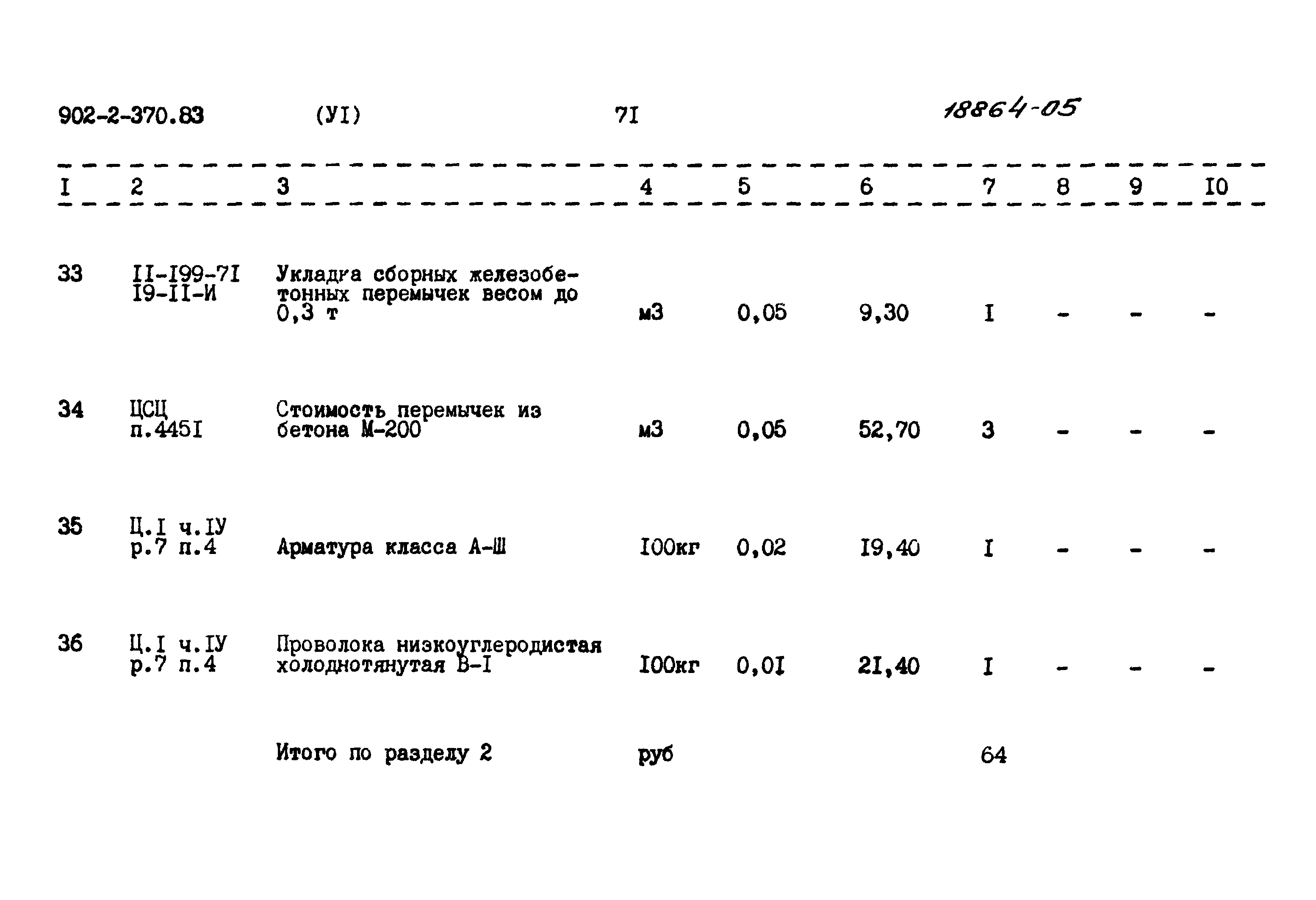 902-2-370.83 (УI) 7I 18864-05

| I | 2 | 3 | 4 | 5 | 6 | 7 | 8 | 9 | I0 |
|---|---|---|---|---|---|---|---|---|---|
| 33 | II-I99-7I I9-II-И | Укладка сборных железобетонных перемычек весом до 0,3 т | м3 | 0,05 | 9,30 | I | - | - | - |
| 34 | ЦСЦ п.445I | Стоимость перемычек из бетона М-200 | м3 | 0,05 | 52,70 | 3 | - | - | - |
| 35 | Ц.I ч.IУ р.7 п.4 | Арматура класса А-Ш | I00кг | 0,02 | I9,40 | I | - | - | - |
| 36 | Ц.I ч.IУ р.7 п.4 | Проволока низкоуглеродистая холоднотянутая В-I | I00кг | 0,0I | 2I,40 | I | - | - | - |
|  |  | Итого по разделу 2 | руб |  |  | 64 |  |  |  |